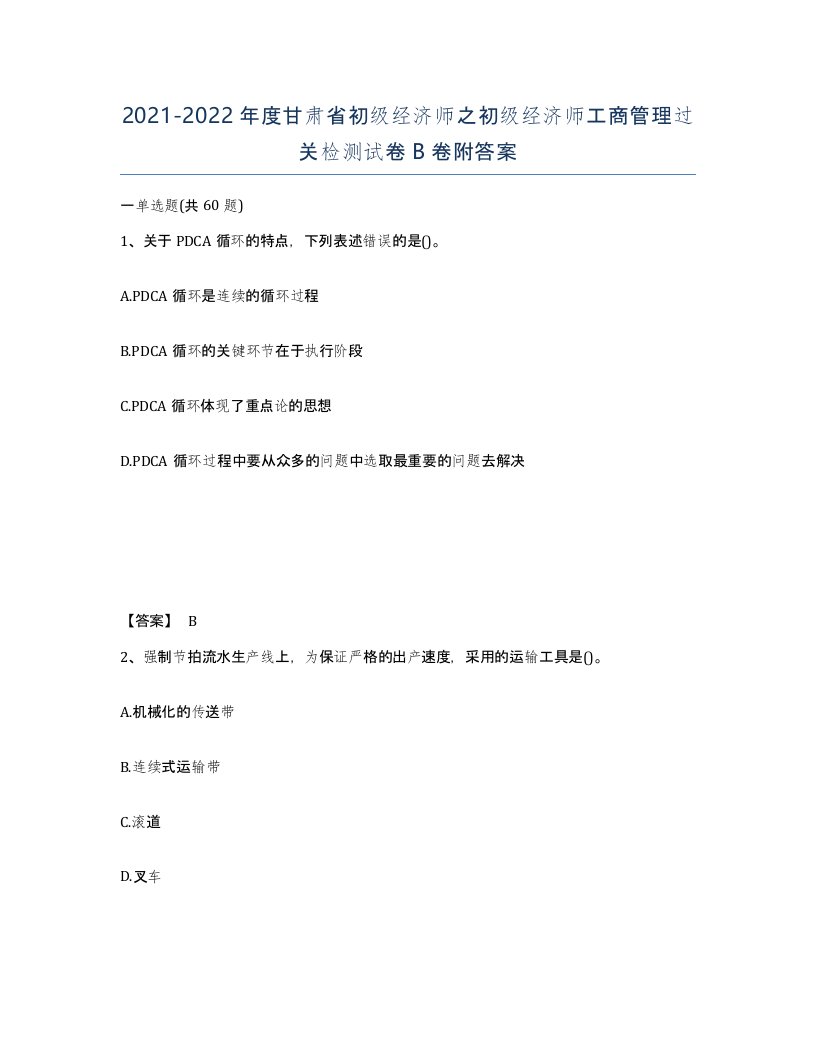 2021-2022年度甘肃省初级经济师之初级经济师工商管理过关检测试卷B卷附答案

一单选题(共60题)

1、关于PDCA循环的特点，下列表述错误的是()。

A.PDCA循环是连续的循环过程

B.PDCA循环的关键环节在于执行阶段

C.PDCA循环体现了重点论的思想

D.PDCA循环过程中要从众多的问题中选取最重要的问题去解决

【答案】 B

2、强制节拍流水生产线上，为保证严格的出产速度，采用的运输工具是()。

A.机械化的传送带

B.连续式运输带

C.滚道

D.叉车